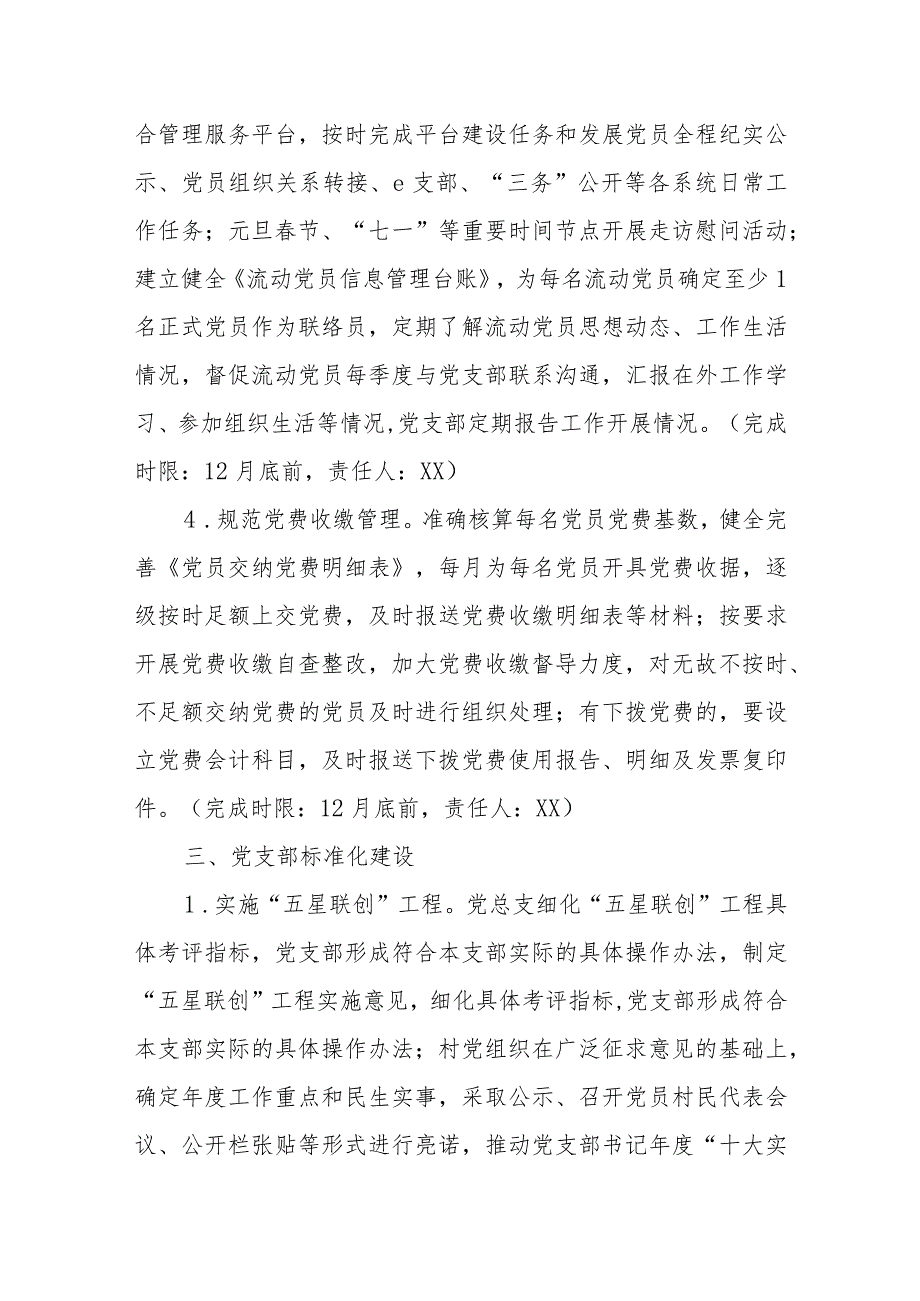 合管理服务平台，按时完成平台建设任务和发展党员全程纪实公示、党员组织关系转接、e支部、“三务”公开等各系统日常工作任务；元旦春节、“七一”等重要时间节点开展走访慰问活动；建立健全《流动党员信息管理台账》，为每名流动党员确定至少1名正式党员作为联络员，定期了解流动党员思想动态、工作生活情况，督促流动党员每季度与党支部联系沟通，汇报在外工作学习、参加组织生活等情况,党支部定期报告工作开展情况。（完成时限：12月底前，责任人：XX）

4．规范党费收缴管理。准确核算每名党员党费基数，健全完善《党员交纳党费明细表》，每月为每名党员开具党费收据，逐级按时足额上交党费，及时报送党费收缴明细表等材料；按要求开展党费收缴自查整改，加大党费收缴督导力度，对无故不按时、不足额交纳党费的党员及时进行组织处理；有下拨党费的，要设立党费会计科目，及时报送下拨党费使用报告、明细及发票复印件。（完成时限：12月底前，责任人：XX）

三、党支部标准化建设

1．实施“五星联创”工程。党总支细化“五星联创”工程具体考评指标，党支部形成符合本支部实际的具体操作办法，制定“五星联创”工程实施意见，细化具体考评指标,党支部形成符合本支部实际的具体操作办法；村党组织在广泛征求意见的基础上，确定年度工作重点和民生实事，采取公示、召开党员村民代表会议、公开栏张贴等形式进行亮诺，推动党支部书记年度“十大实